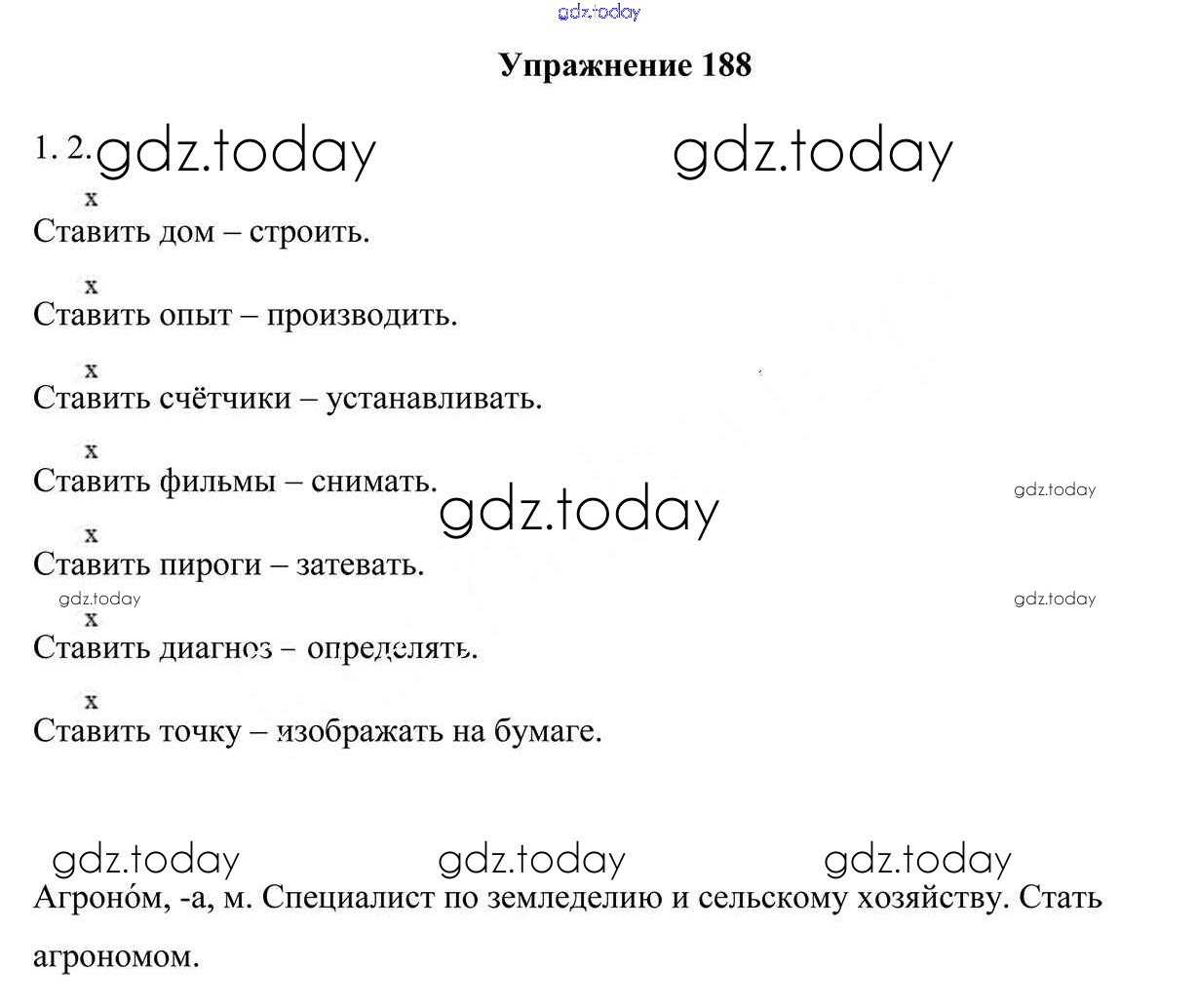 Упражнение 188

1. 2.

x
Ставить дом – строить.

x
Ставить опыт – производить.

x
Ставить счётчики – устанавливать.

x
Ставить фильмы – снимать.

x
Ставить пироги – затевать.

x
Ставить диагноз – определять.

x
Ставить точку – изображать на бумаге.

Агроно́м, -а, м. Специалист по земледелию и сельскому хозяйству. Стать агрономом.

gdz.today